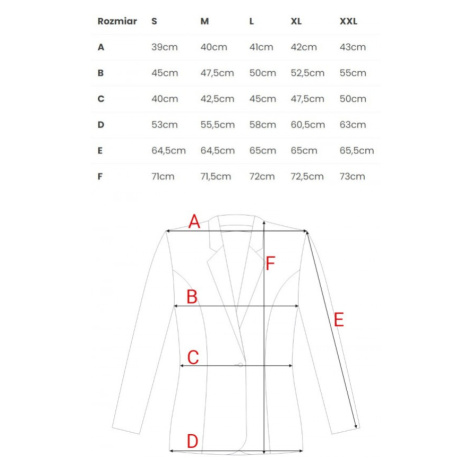 | Rozmiar | S | M | L | XL | XXL |
|---|---|---|---|---|---|
| A | 39cm | 40cm | 41cm | 42cm | 43cm |
| B | 45cm | 47,5cm | 50cm | 52,5cm | 55cm |
| C | 40cm | 42,5cm | 45cm | 47,5cm | 50cm |
| D | 53cm | 55,5cm | 58cm | 60,5cm | 63cm |
| E | 64,5cm | 64,5cm | 65cm | 65cm | 65,5cm |
| F | 71cm | 71,5cm | 72cm | 72,5cm | 73cm |

A
F
B
E
C
D